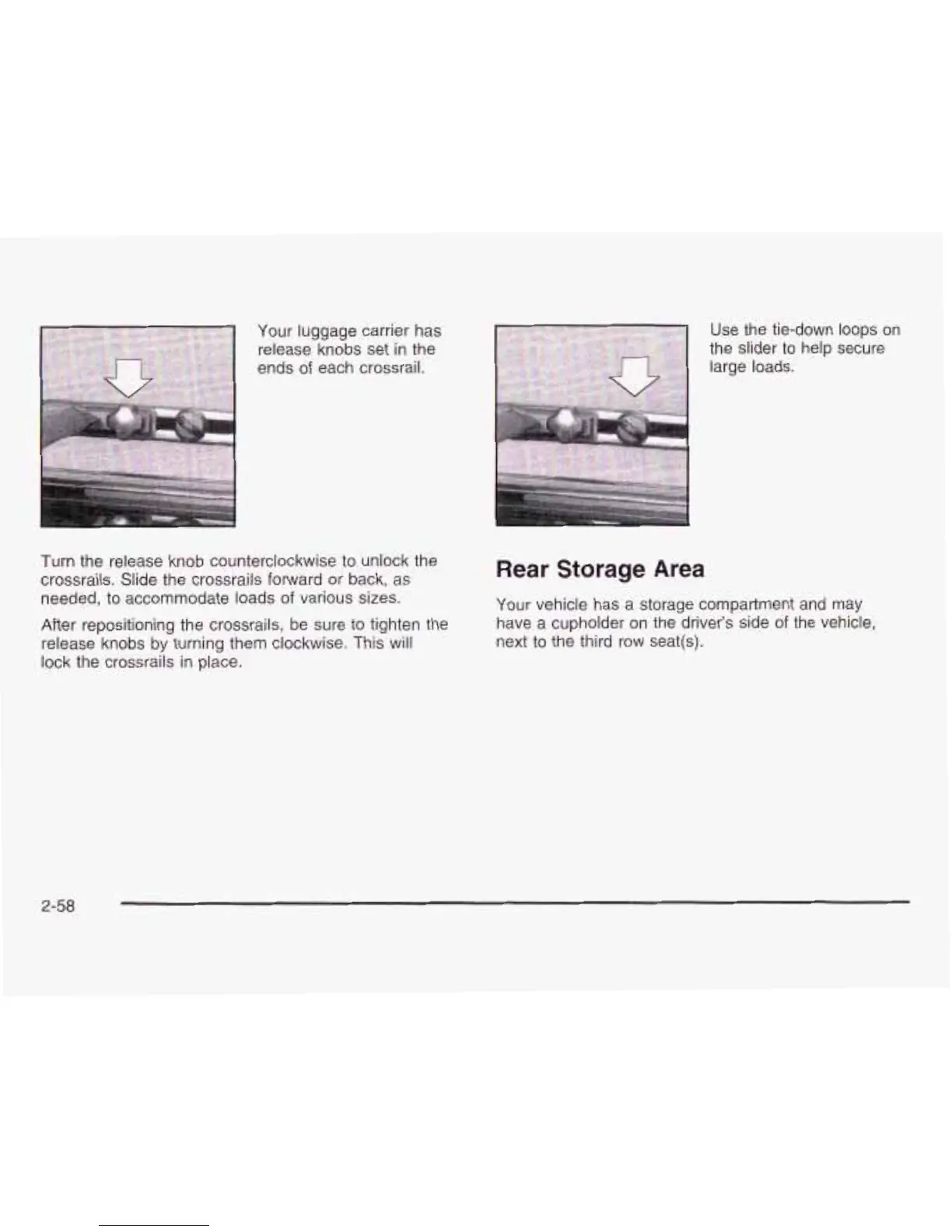 Your luggage carrier has release knobs set in the ends of each crossrail.

Turn the release knob counterclockwise to unlock the crossrails. Slide the crossrails forward or back, as needed, to accommodate loads of various sizes.

After repositioning the crossrails, be sure to tighten the release knobs by turning them clockwise. This will lock the crossrails in place.

Use the tie-down loops on the slider to help secure large loads.

Rear Storage Area

Your vehicle has a storage compartment and may have a cupholder on the driver's side of the vehicle, next to the third row seat(s).

2-58